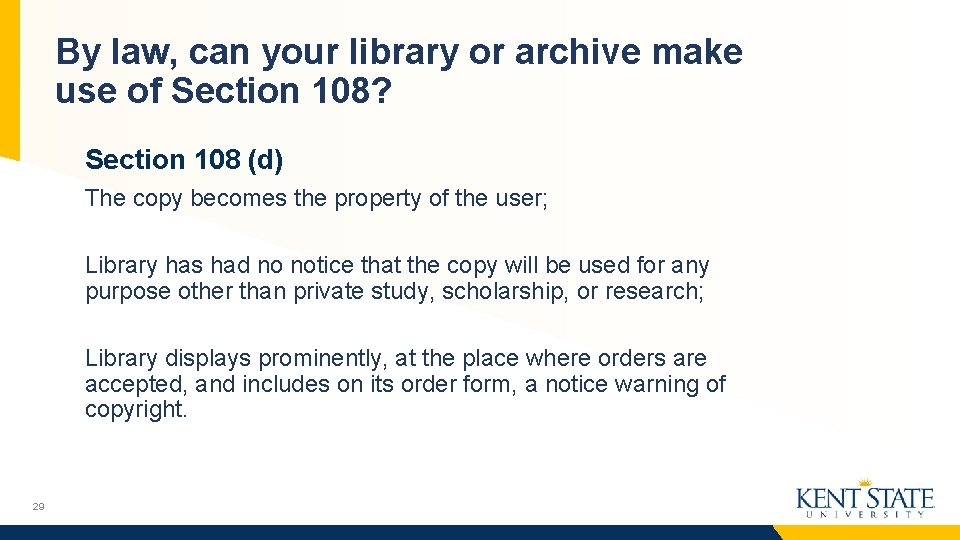 By law, can your library or archive make use of Section 108?

Section 108 (d)

The copy becomes the property of the user;

Library has had no notice that the copy will be used for any purpose other than private study, scholarship, or research;

Library displays prominently, at the place where orders are accepted, and includes on its order form, a notice warning of copyright.

29

KENT STATE
UNIVERSITY